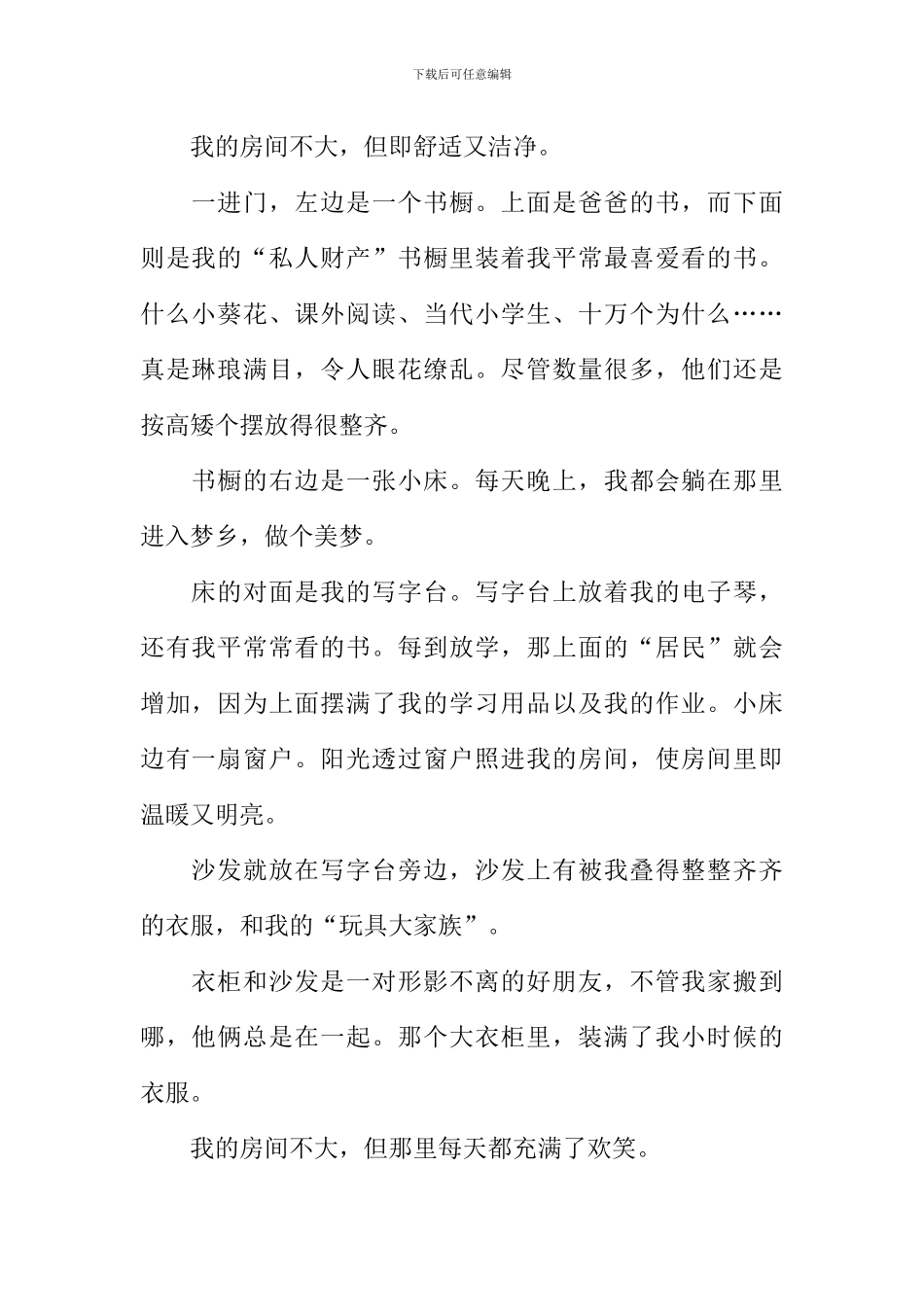 下载后可任意编辑

我的房间不大，但即舒适又洁净。

一进门，左边是一个书橱。上面是爸爸的书，而下面则是我的“私人财产”书橱里装着我平常最喜爱看的书。什么小葵花、课外阅读、当代小学生、十万个为什么……真是琳琅满目，令人眼花缭乱。尽管数量很多，他们还是按高矮个摆放得很整齐。

书橱的右边是一张小床。每天晚上，我都会躺在那里进入梦乡，做个美梦。

床的对面是我的写字台。写字台上放着我的电子琴，还有我平常常看的书。每到放学，那上面的“居民”就会增加，因为上面摆满了我的学习用品以及我的作业。小床边有一扇窗户。阳光透过窗户照进我的房间，使房间里即温暖又明亮。

沙发就放在写字台旁边，沙发上有被我叠得整整齐齐的衣服，和我的“玩具大家族”。

衣柜和沙发是一对形影不离的好朋友，不管我家搬到哪，他俩总是在一起。那个大衣柜里，装满了我小时候的衣服。

我的房间不大，但那里每天都充满了欢笑。